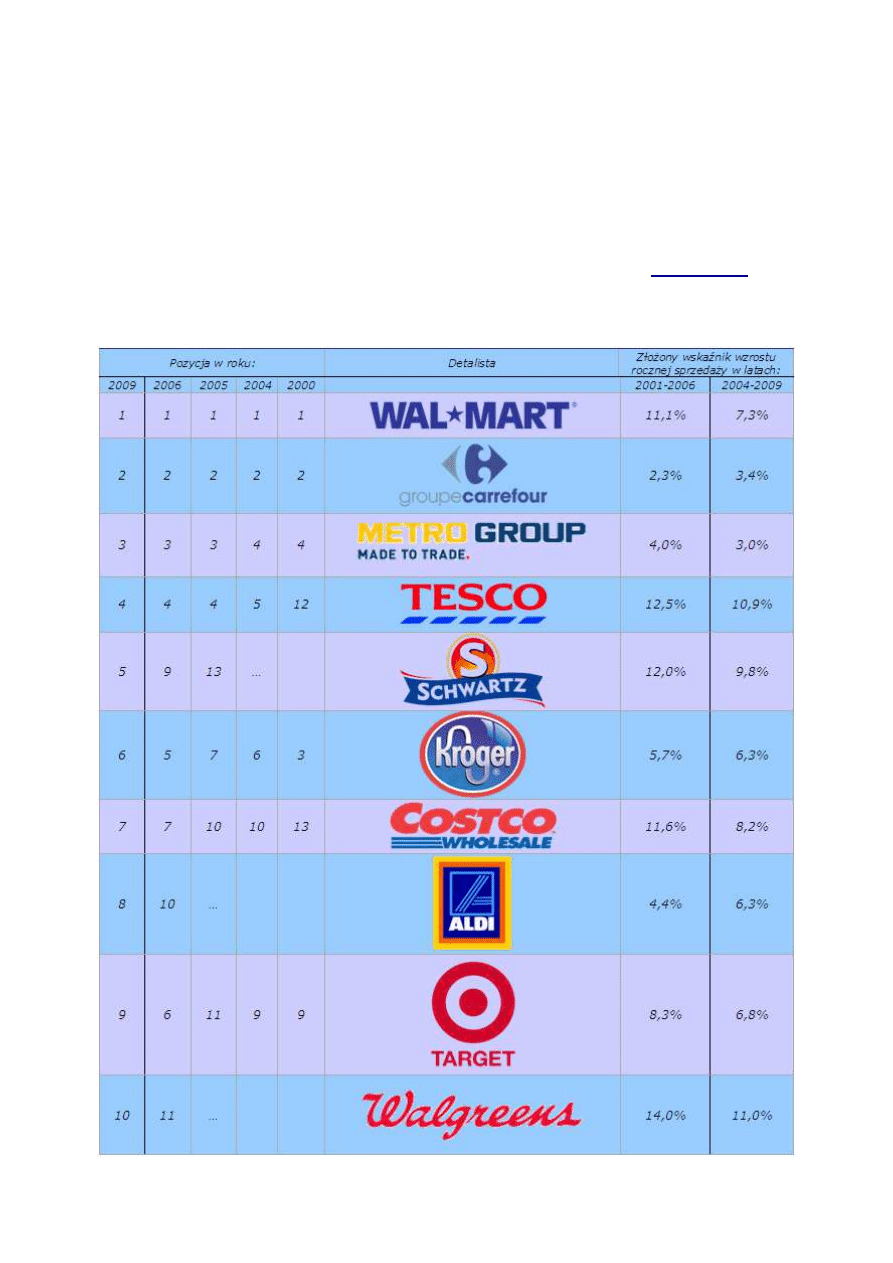 | Pozycja w roku: | | | | | Detalista | Złożony wskaźnik wzrostu rocznej sprzedaży w latach: | |
|---|---|---|---|---|---|---|---|
| 2009 | 2006 | 2005 | 2004 | 2000 | | 2001-2006 | 2004-2009 |
| 1 | 1 | 1 | 1 | 1 | WAL★MART | 11,1% | 7,3% |
| 2 | 2 | 2 | 2 | 2 | groupe carrefour | 2,3% | 3,4% |
| 3 | 3 | 3 | 4 | 4 | METRO GROUP MADE TO TRADE. | 4,0% | 3,0% |
| 4 | 4 | 4 | 5 | 12 | TESCO | 12,5% | 10,9% |
| 5 | 9 | 13 | ... | | S SCHWARTZ | 12,0% | 9,8% |
| 6 | 5 | 7 | 6 | 3 | Kroger | 5,7% | 6,3% |
| 7 | 7 | 10 | 10 | 13 | COSTCO WHOLESALE | 11,6% | 8,2% |
| 8 | 10 | ... | | | ALDI | 4,4% | 6,3% |
| 9 | 6 | 11 | 9 | 9 | TARGET | 8,3% | 6,8% |
| 10 | 11 | ... | | | Walgreens | 14,0% | 11,0% |